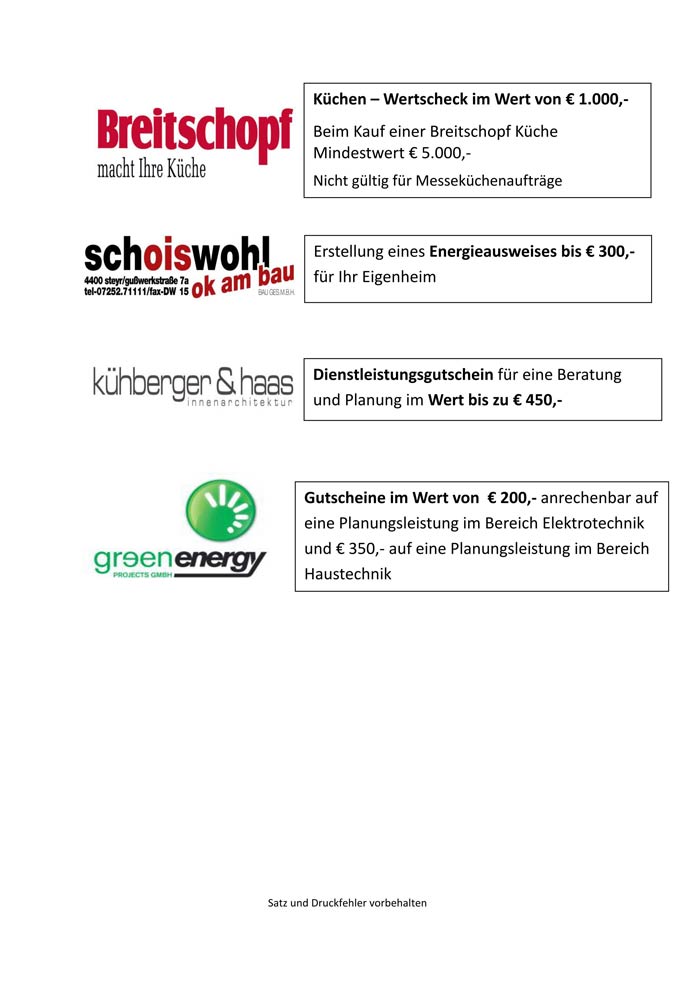 Breitschopf
macht Ihre Küche

Küchen – Wertscheck im Wert von € 1.000,-

Beim Kauf einer Breitschopf Küche Mindestwert € 5.000,-

Nicht gültig für Messeküchenaufträge

schoiswohl
4400 steyr/gußwerkstraße 7a
tel-07252.71111/fax-DW 15
ok am bau
BAU GES.M.B.H.

Erstellung eines Energieausweises bis € 300,- für Ihr Eigenheim

kühberger & haas
innenarchitektur

Dienstleistungsgutschein für eine Beratung und Planung im Wert bis zu € 450,-

greenenergy
PROJECTS GMBH

Gutscheine im Wert von € 200,- anrechenbar auf eine Planungsleistung im Bereich Elektrotechnik und € 350,- auf eine Planungsleistung im Bereich Haustechnik

Satz und Druckfehler vorbehalten